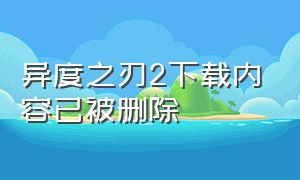 异度之刃2下载内容已被删除